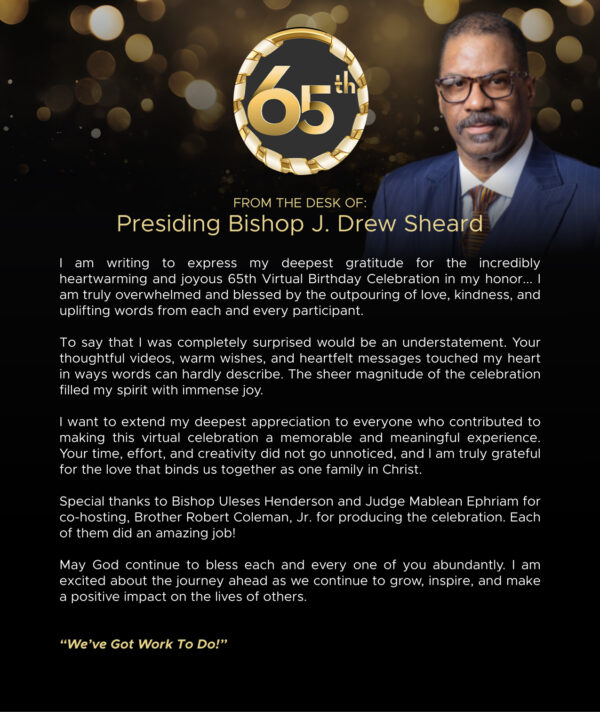 65th

FROM THE DESK OF:
Presiding Bishop J. Drew Sheard

I am writing to express my deepest gratitude for the incredibly heartwarming and joyous 65th Virtual Birthday Celebration in my honor... I am truly overwhelmed and blessed by the outpouring of love, kindness, and uplifting words from each and every participant.

To say that I was completely surprised would be an understatement. Your thoughtful videos, warm wishes, and heartfelt messages touched my heart in ways words can hardly describe. The sheer magnitude of the celebration filled my spirit with immense joy.

I want to extend my deepest appreciation to everyone who contributed to making this virtual celebration a memorable and meaningful experience. Your time, effort, and creativity did not go unnoticed, and I am truly grateful for the love that binds us together as one family in Christ.

Special thanks to Bishop Uleses Henderson and Judge Mablean Ephriam for co-hosting, Brother Robert Coleman, Jr. for producing the celebration. Each of them did an amazing job!

May God continue to bless each and every one of you abundantly. I am excited about the journey ahead as we continue to grow, inspire, and make a positive impact on the lives of others.

"We've Got Work To Do!"